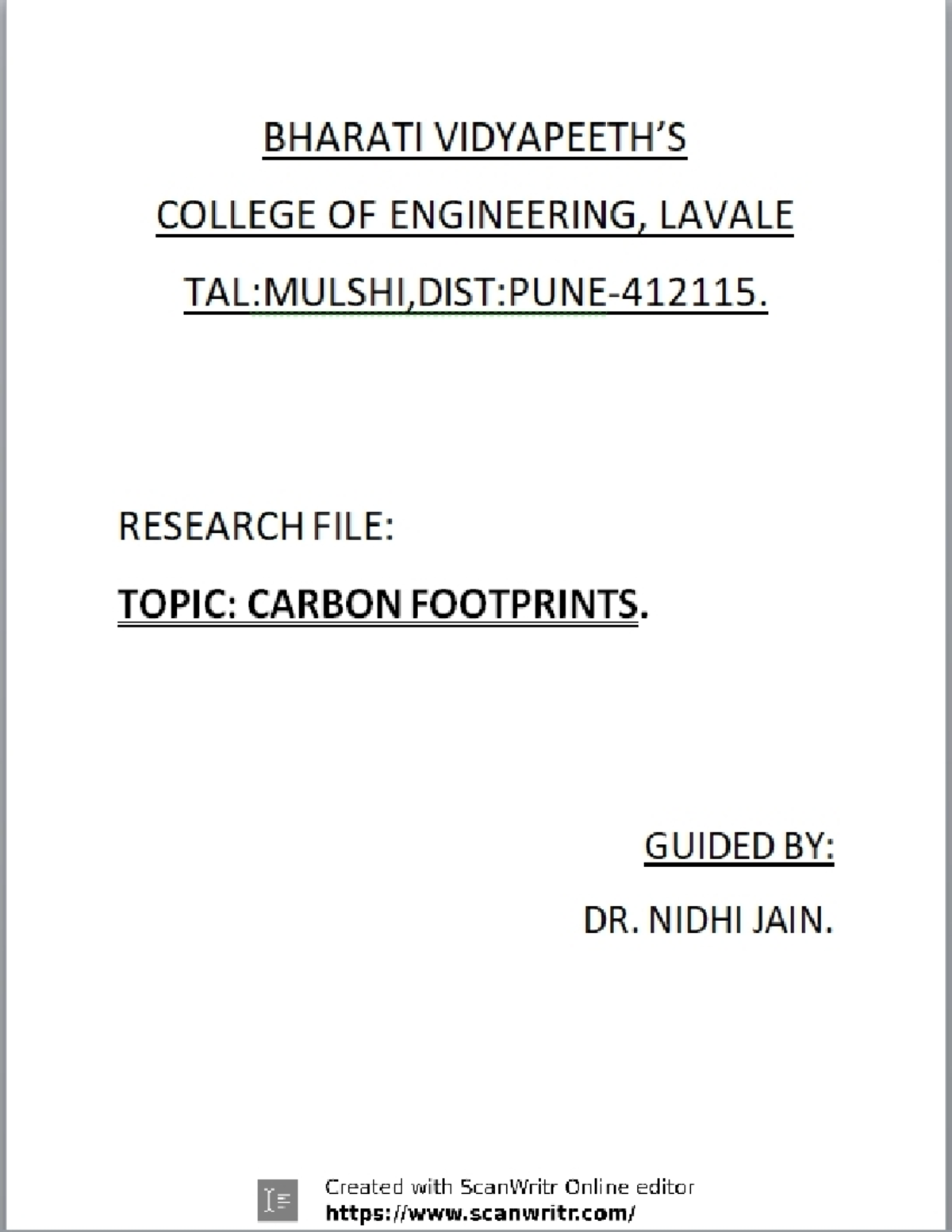 BHARATI VIDYAPEETH'S

COLLEGE OF ENGINEERING, LAVALE

TAL:MULSHI,DIST:PUNE-412115.

RESEARCH FILE:

TOPIC: CARBON FOOTPRINTS.

GUIDED BY:

DR. NIDHI JAIN.

Created with ScanWritr Online editor
https://www.scanwritr.com/